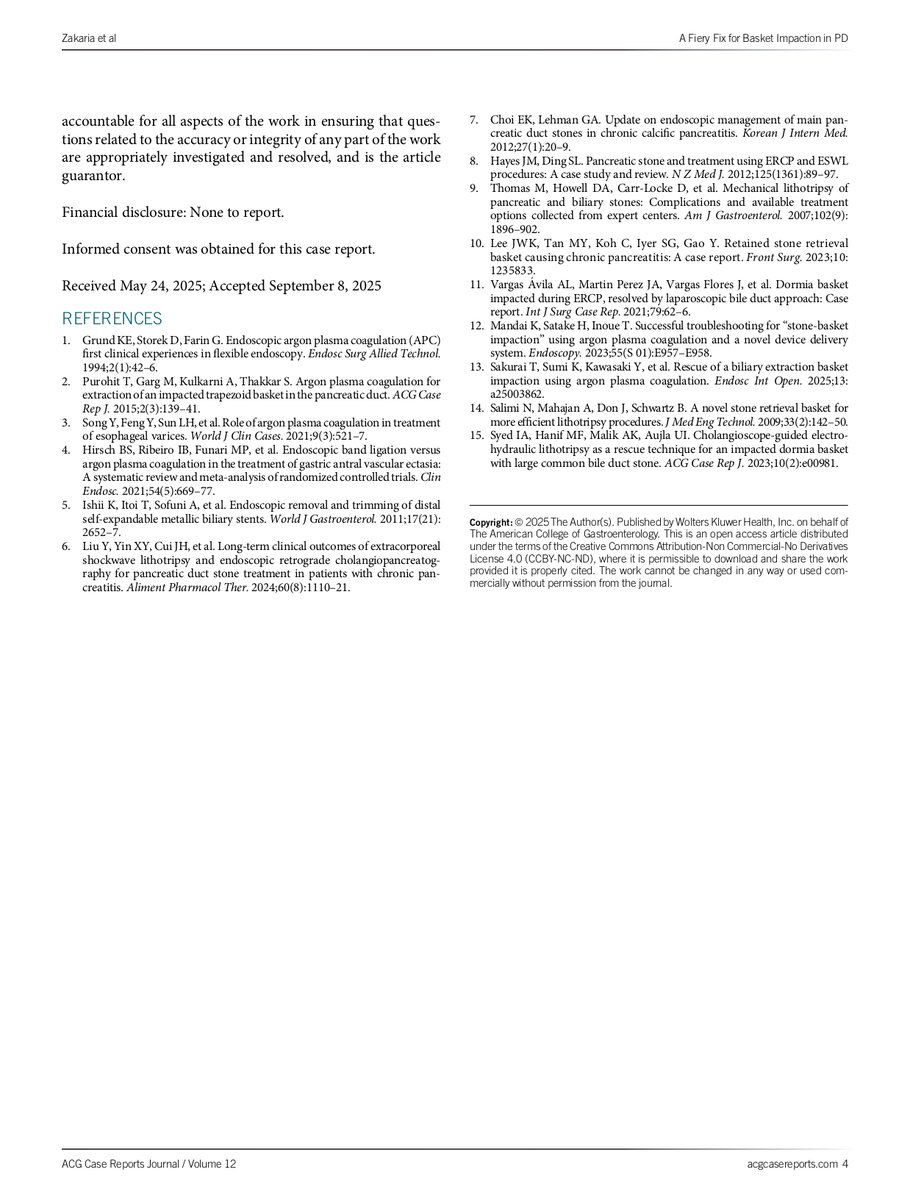 Zakaria et al

A Fiery Fix for Basket Impaction in PD

accountable for all aspects of the work in ensuring that questions related to the accuracy or integrity of any part of the work are appropriately investigated and resolved, and is the article guarantor.

Financial disclosure: None to report.

Informed consent was obtained for this case report.

Received May 24, 2025; Accepted September 8, 2025

REFERENCES

1. Grund KE, Storek D, Farin G. Endoscopic argon plasma coagulation (APC) first clinical experiences in flexible endoscopy. Endosc Surg Allied Technol. 1994;2(1):42–6.
2. Purohit T, Garg M, Kulkarni A, Thakkar S. Argon plasma coagulation for extraction of an impacted trapezoid basket in the pancreatic duct. ACG Case Rep J. 2015;2(3):139–41.
3. Song Y, Feng Y, Sun LH, et al. Role of argon plasma coagulation in treatment of esophageal varices. World J Clin Cases. 2021;9(3):521–7.
4. Hirsch BS, Ribeiro IB, Funari MP, et al. Endoscopic band ligation versus argon plasma coagulation in the treatment of gastric antral vascular ectasia: A systematic review and meta-analysis of randomized controlled trials. Clin Endosc. 2021;54(5):669–77.
5. Ishii K, Itoi T, Sofuni A, et al. Endoscopic removal and trimming of distal self-expandable metallic biliary stents. World J Gastroenterol. 2011;17(21):2652–7.
6. Liu Y, Yin XY, Cui JH, et al. Long-term clinical outcomes of extracorporeal shockwave lithotripsy and endoscopic retrograde cholangiopancreatography for pancreatic duct stone treatment in patients with chronic pancreatitis. Aliment Pharmacol Ther. 2024;60(8):1110–21.
7. Choi EK, Lehman GA. Update on endoscopic management of main pancreatic duct stones in chronic calcific pancreatitis. Korean J Intern Med. 2012;27(1):20–9.
8. Hayes JM, Ding SL. Pancreatic stone and treatment using ERCP and ESWL procedures: A case study and review. N Z Med J. 2012;125(1361):89–97.
9. Thomas M, Howell DA, Carr-Locke D, et al. Mechanical lithotripsy of pancreatic and biliary stones: Complications and available treatment options collected from expert centers. Am J Gastroenterol. 2007;102(9):1896–902.
10. Lee JWK, Tan MY, Koh C, Iyer SG, Gao Y. Retained stone retrieval basket causing chronic pancreatitis: A case report. Front Surg. 2023;10:1235833.
11. Vargas Ávila AL, Martin Perez JA, Vargas Flores J, et al. Dormia basket impacted during ERCP, resolved by laparoscopic bile duct approach: Case report. Int J Surg Case Rep. 2021;79:62–6.
12. Mandai K, Satake H, Inoue T. Successful troubleshooting for "stone-basket impaction" using argon plasma coagulation and a novel device delivery system. Endoscopy. 2023;55(S 01):E957–E958.
13. Sakurai T, Sumi K, Kawasaki Y, et al. Rescue of a biliary extraction basket impaction using argon plasma coagulation. Endosc Int Open. 2025;13:a25003862.
14. Salimi N, Mahajan A, Don J, Schwartz B. A novel stone retrieval basket for more efficient lithotripsy procedures. J Med Eng Technol. 2009;33(2):142–50.
15. Syed IA, Hanif MF, Malik AK, Aujla UI. Cholangioscope-guided electrohydraulic lithotripsy as a rescue technique for an impacted dormia basket with large common bile duct stone. ACG Case Rep J. 2023;10(2):e00981.

Copyright: © 2025 The Author(s). Published by Wolters Kluwer Health, Inc. on behalf of The American College of Gastroenterology. This is an open access article distributed under the terms of the Creative Commons Attribution-Non Commercial-No Derivatives License 4.0 (CCBY-NC-ND), where it is permissible to download and share the work provided it is properly cited. The work cannot be changed in any way or used commercially without permission from the journal.

ACG Case Reports Journal / Volume 12

acgcasereports.com 4